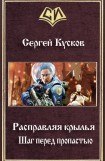 СИ

Сергей Кусков

Расправляя крылья
Шаг перед пропастью